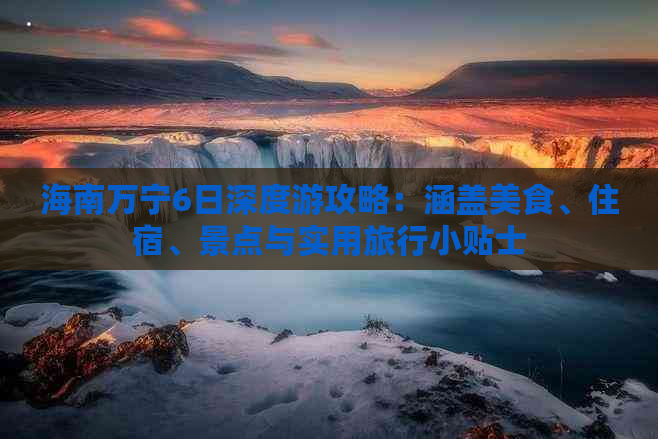 海南万宁6日深度游攻略：涵盖美食、住宿、景点与实用旅行小贴士